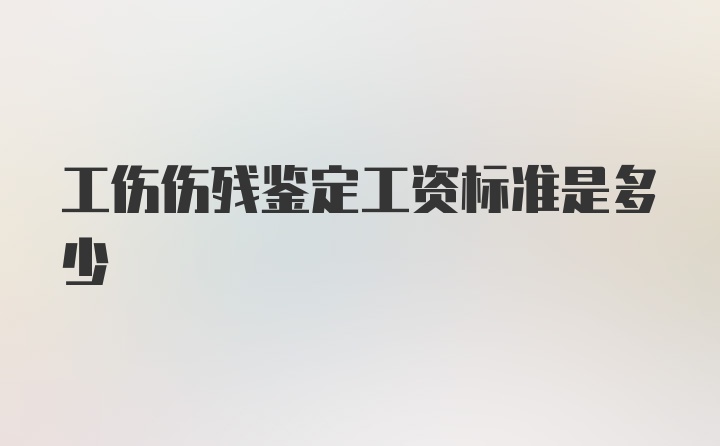 工伤伤残鉴定工资标准是多少